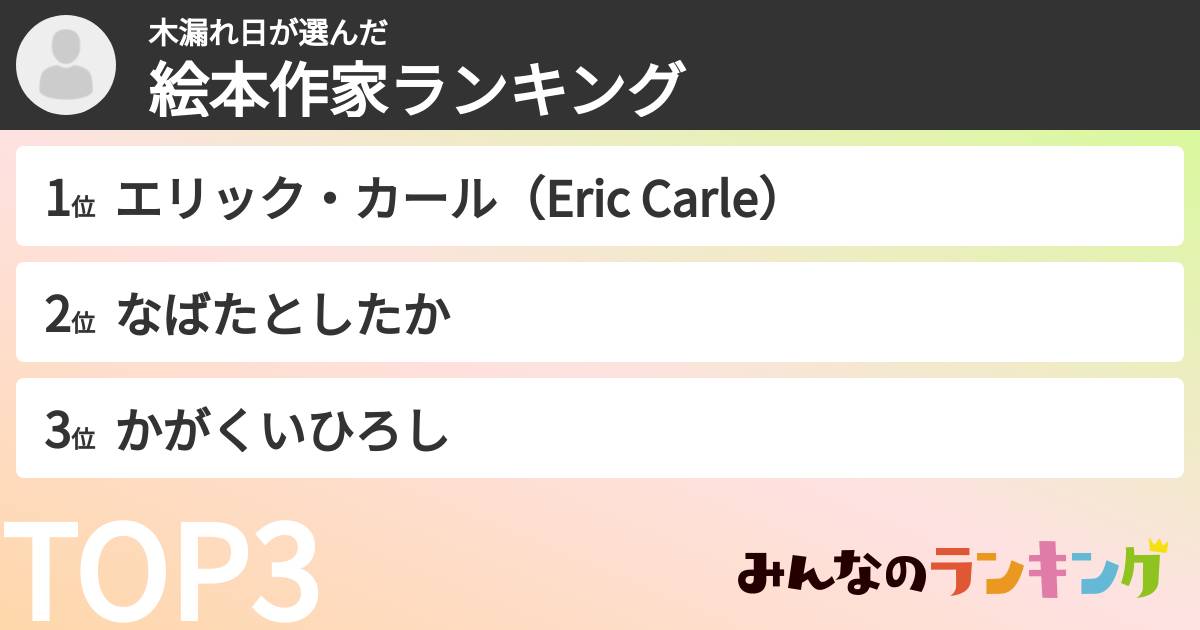 木漏れ日が選んだ
絵本作家ランキング

1位 エリック・カール（Eric Carle）

2位 なばたとしたか

3位 かがくいひろし

TOP3

みんなのランキング